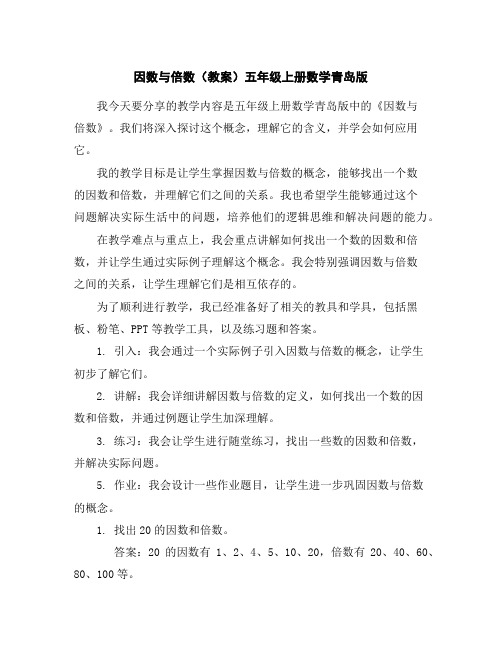 因数与倍数（教案）五年级上册数学青岛版

我今天要分享的教学内容是五年级上册数学青岛版中的《因数与倍数》。我们将深入探讨这个概念，理解它的含义，并学会如何应用它。

我的教学目标是让学生掌握因数与倍数的概念，能够找出一个数的因数和倍数，并理解它们之间的关系。我也希望学生能够通过这个问题解决实际生活中的问题，培养他们的逻辑思维和解决问题的能力。

在教学难点与重点上，我会重点讲解如何找出一个数的因数和倍数，并让学生通过实际例子理解这个概念。我会特别强调因数与倍数之间的关系，让学生理解它们是相互依存的。

为了顺利进行教学，我已经准备好了相关的教具和学具，包括黑板、粉笔、PPT等教学工具，以及练习题和答案。

1. 引入：我会通过一个实际例子引入因数与倍数的概念，让学生初步了解它们。

2. 讲解：我会详细讲解因数与倍数的定义，如何找出一个数的因数和倍数，并通过例题让学生加深理解。

3. 练习：我会让学生进行随堂练习，找出一些数的因数和倍数，并解决实际问题。

5. 作业：我会设计一些作业题目，让学生进一步巩固因数与倍数的概念。

1. 找出20的因数和倍数。

答案：20 的因数有 1、2、4、5、10、20，倍数有 20、40、60、80、100等。